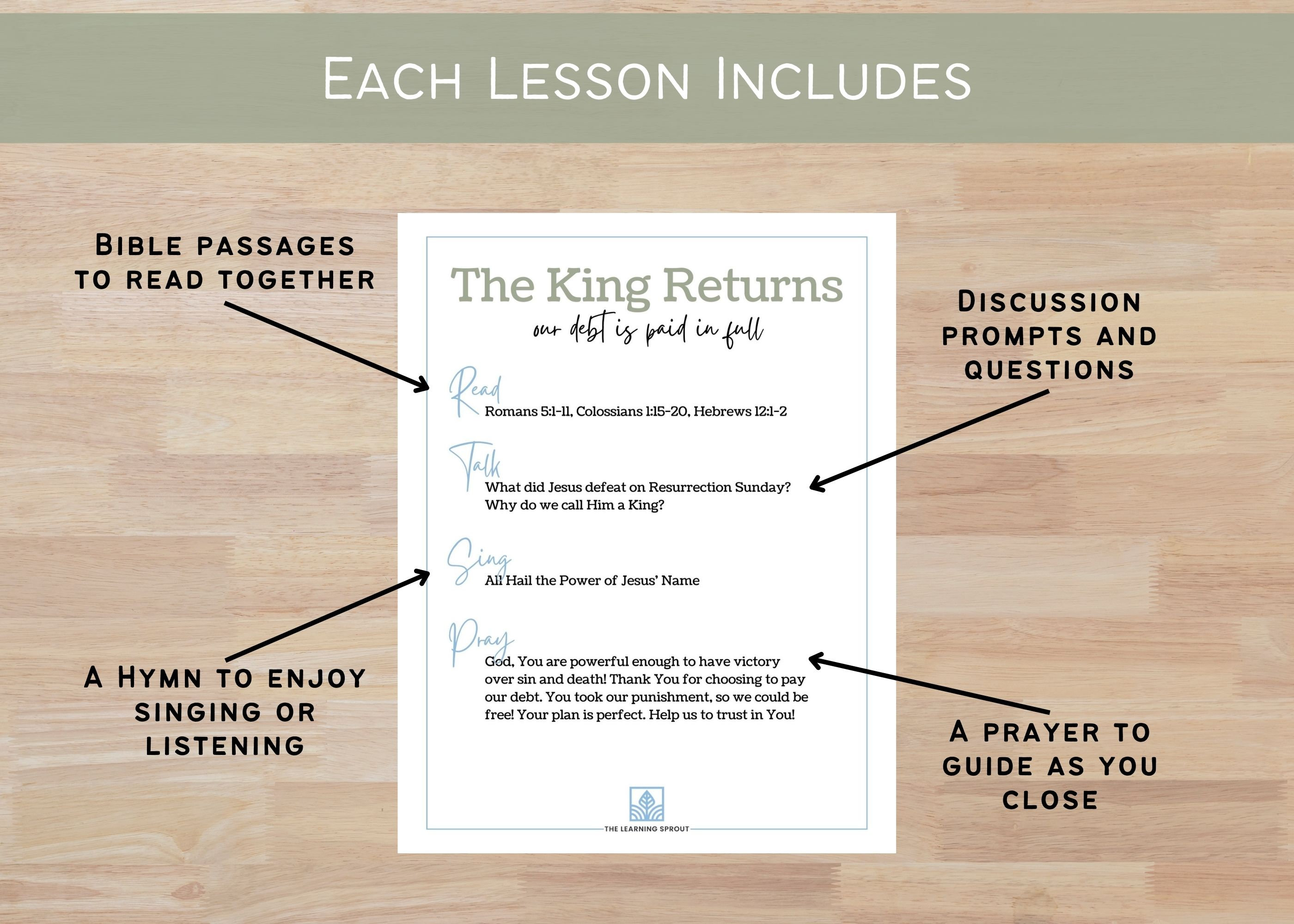 Each Lesson Includes

Bible passages to read together

A Hymn to enjoy singing or listening

The King Returns

our debt is paid in full

Read

Romans 5:1-11, Colossians 1:15-20, Hebrews 12:1-2

Talk

What did Jesus defeat on Resurrection Sunday? Why do we call Him a King?

Sing

All Hail the Power of Jesus' Name

Pray

God, You are powerful enough to have victory over sin and death! Thank You for choosing to pay our debt. You took our punishment, so we could be free! Your plan is perfect. Help us to trust in You!

THE LEARNING SPROUT

Discussion prompts and questions

A prayer to guide as you close